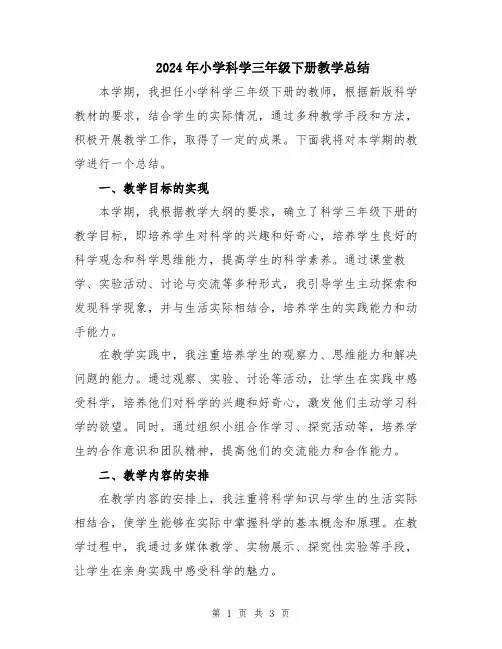 2024年小学科学三年级下册教学总结

本学期，我担任小学科学三年级下册的教师，根据新版科学教材的要求，结合学生的实际情况，通过多种教学手段和方法，积极开展教学工作，取得了一定的成果。下面我将对本学期的教学进行一个总结。

一、教学目标的实现

本学期，我根据教学大纲的要求，确立了科学三年级下册的教学目标，即培养学生对科学的兴趣和好奇心，培养学生良好的科学观念和科学思维能力，提高学生的科学素养。通过课堂教学、实验活动、讨论与交流等多种形式，我引导学生主动探索和发现科学现象，并与生活实际相结合，培养学生的实践能力和动手能力。

在教学实践中，我注重培养学生的观察力、思维能力和解决问题的能力。通过观察、实验、讨论等活动，让学生在实践中感受科学，培养他们对科学的兴趣和好奇心，激发他们主动学习科学的欲望。同时，通过组织小组合作学习、探究活动等，培养学生的合作意识和团队精神，提高他们的交流能力和合作能力。

二、教学内容的安排

在教学内容的安排上，我注重将科学知识与学生的生活实际相结合，使学生能够在实际中掌握科学的基本概念和原理。在教学过程中，我通过多媒体教学、实物展示、探究性实验等手段，让学生在亲身实践中感受科学的魅力。

第 1 页 共 3 页